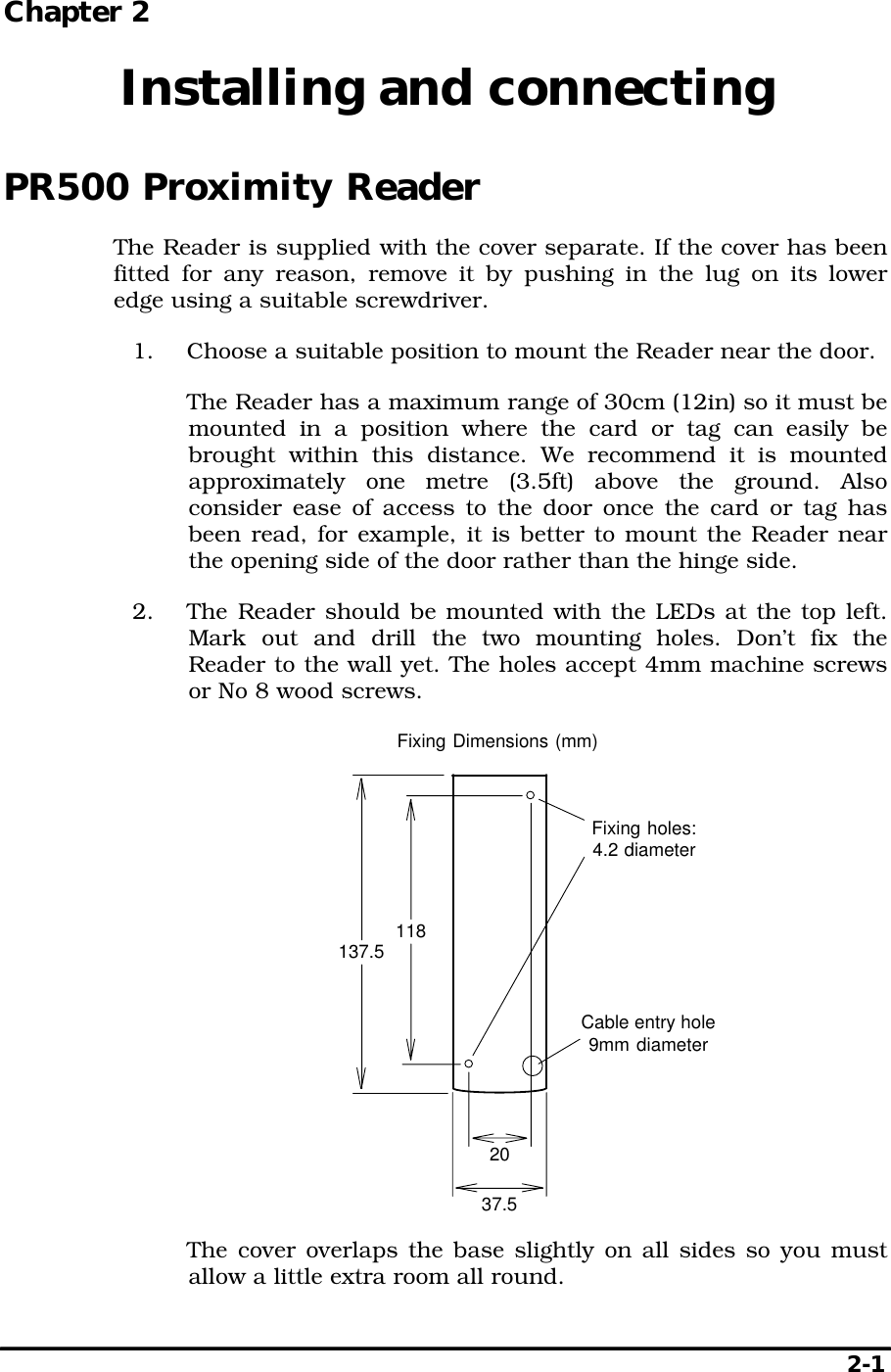 Chapter 2

Installing and connecting

PR500 Proximity Reader

The Reader is supplied with the cover separate. If the cover has been fitted for any reason, remove it by pushing in the lug on its lower edge using a suitable screwdriver.

1. Choose a suitable position to mount the Reader near the door.

The Reader has a maximum range of 30cm (12in) so it must be mounted in a position where the card or tag can easily be brought within this distance. We recommend it is mounted approximately one metre (3.5ft) above the ground. Also consider ease of access to the door once the card or tag has been read, for example, it is better to mount the Reader near the opening side of the door rather than the hinge side.

2. The Reader should be mounted with the LEDs at the top left. Mark out and drill the two mounting holes. Don't fix the Reader to the wall yet. The holes accept 4mm machine screws or No 8 wood screws.

Fixing Dimensions (mm)

Fixing holes: 4.2 diameter

118

137.5

Cable entry hole 9mm diameter

20

37.5

The cover overlaps the base slightly on all sides so you must allow a little extra room all round.

2-1